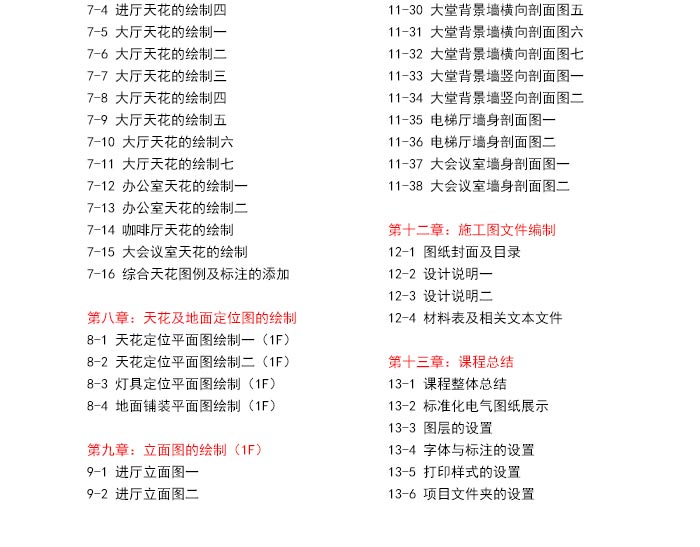 7-4 进厅天花的绘制四
7-5 大厅天花的绘制一
7-6 大厅天花的绘制二
7-7 大厅天花的绘制三
7-8 大厅天花的绘制四
7-9 大厅天花的绘制五
7-10 大厅天花的绘制六
7-11 大厅天花的绘制七
7-12 办公室天花的绘制一
7-13 办公室天花的绘制二
7-14 咖啡厅天花的绘制
7-15 大会议室天花的绘制
7-16 综合天花图例及标注的添加

第八章：天花及地面定位图的绘制
8-1 天花定位平面图绘制一（1F）
8-2 天花定位平面图绘制二（1F）
8-3 灯具定位平面图绘制（1F）
8-4 地面铺装平面图绘制（1F）

第九章：立面图的绘制（1F）
9-1 进厅立面图一
9-2 进厅立面图二

11-30 大堂背景墙横向剖面图五
11-31 大堂背景墙横向剖面图六
11-32 大堂背景墙横向剖面图七
11-33 大堂背景墙竖向剖面图一
11-34 大堂背景墙竖向剖面图二
11-35 电梯厅墙身剖面图一
11-36 电梯厅墙身剖面图二
11-37 大会议室墙身剖面图一
11-38 大会议室墙身剖面图二

第十二章：施工图文件编制
12-1 图纸封面及目录
12-2 设计说明一
12-3 设计说明二
12-4 材料表及相关文本文件

第十三章：课程总结
13-1 课程整体总结
13-2 标准化电气图纸展示
13-3 图层的设置
13-4 字体与标注的设置
13-5 打印样式的设置
13-6 项目文件夹的设置